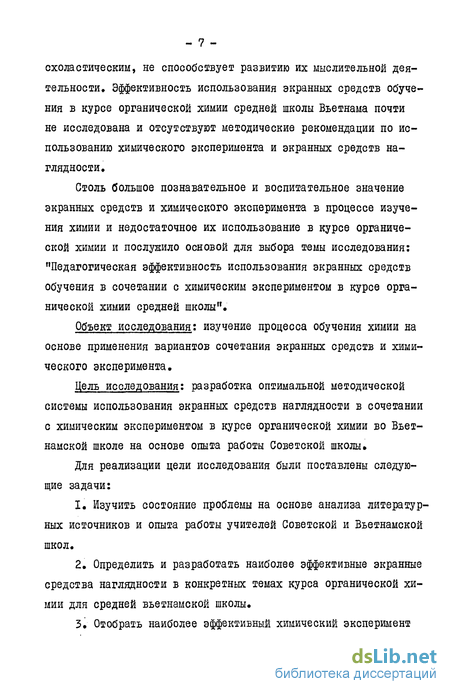 - 7 -

схоластическим, не способствует развитию их мыслительной деятельности. Эффективность использования экранных средств обучения в курсе органической химии средней школы Вьетнама почти не исследована и отсутствуют методические рекомендации по использованию химического эксперимента и экранных средств наглядности.

Столь большое познавательное и воспитательное значение экранных средств и химического эксперимента в процессе изучения химии и недостаточное их использование в курсе органической химии и послужило основой для выбора темы исследования: "Педагогическая эффективность использования экранных средств обучения в сочетании с химическим экспериментом в курсе органической химии средней школы".

Объект исследования: изучение процесса обучения химии на основе применения вариантов сочетания экранных средств и химического эксперимента.

Цель исследования: разработка оптимальной методической системы использования экранных средств наглядности в сочетании с химическим экспериментом в курсе органической химии во Вьетнамской школе на основе опыта работы Советской школы.

Для реализации цели исследования были поставлены следующие задачи:

I. Изучить состояние проблемы на основе анализа литературных источников и опыта работы учителей Советской и Вьетнамской школ.

2. Определить и разработать наиболее эффективные экранные средства наглядности в конкретных темах курса органической химии для средней вьетнамской школы.

3. Отобрать наиболее эффективный химический эксперимент

dsLib.net
библиотека диссертаций